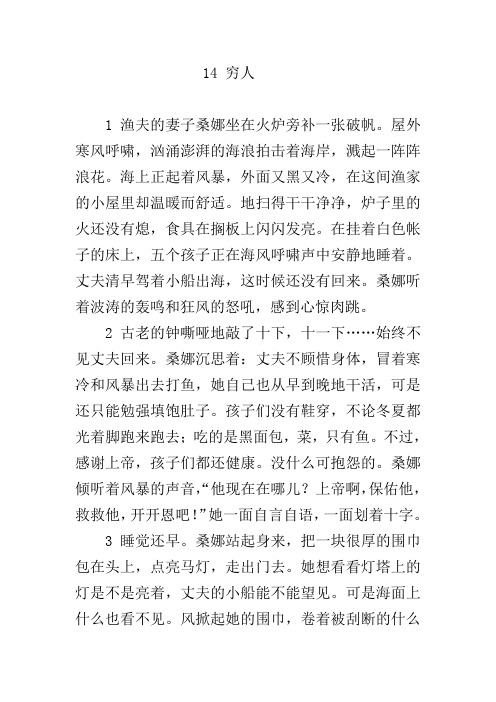 14 穷人

1 渔夫的妻子桑娜坐在火炉旁补一张破帆。屋外寒风呼啸，汹涌澎湃的海浪拍击着海岸，溅起一阵阵浪花。海上正起着风暴，外面又黑又冷，在这间渔家的小屋里却温暖而舒适。地扫得干干净净，炉子里的火还没有熄，食具在搁板上闪闪发亮。在挂着白色帐子的床上，五个孩子正在海风呼啸声中安静地睡着。丈夫清早驾着小船出海，这时候还没有回来。桑娜听着波涛的轰鸣和狂风的怒吼，感到心惊肉跳。

2 古老的钟嘶哑地敲了十下，十一下……始终不见丈夫回来。桑娜沉思着：丈夫不顾惜身体，冒着寒冷和风暴出去打鱼，她自己也从早到晚地干活，可是还只能勉强填饱肚子。孩子们没有鞋穿，不论冬夏都光着脚跑来跑去；吃的是黑面包，菜，只有鱼。不过，感谢上帝，孩子们都还健康。没什么可抱怨的。桑娜倾听着风暴的声音，“他现在在哪儿？上帝啊，保佑他，救救他，开开恩吧！”她一面自言自语，一面划着十字。

3 睡觉还早。桑娜站起身来，把一块很厚的围巾包在头上，点亮马灯，走出门去。她想看看灯塔上的灯是不是亮着，丈夫的小船能不能望见。可是海面上什么也看不见。风掀起她的围巾，卷着被刮断的什么